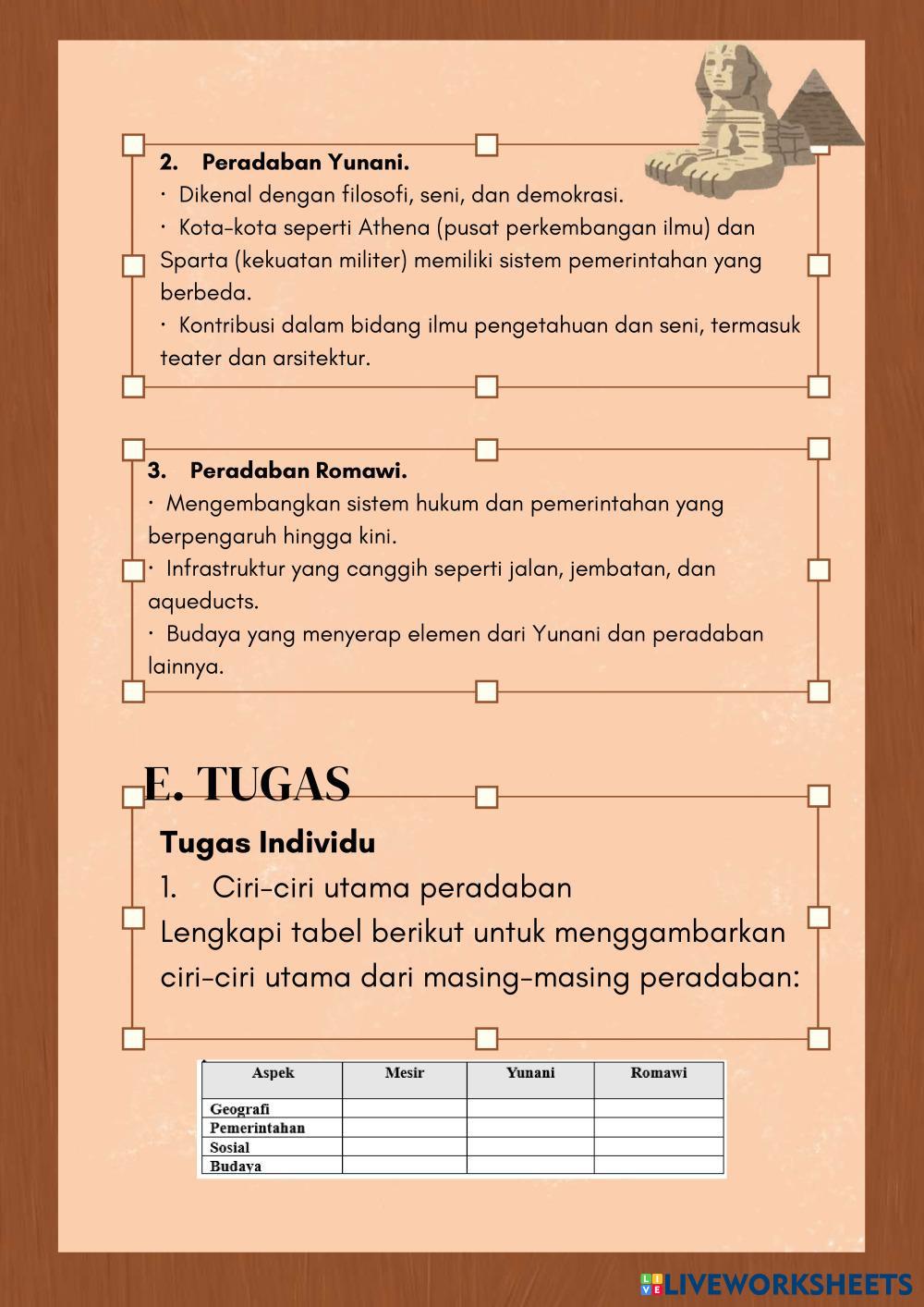 2. Peradaban Yunani.

· Dikenal dengan filosofi, seni, dan demokrasi.

· Kota-kota seperti Athena (pusat perkembangan ilmu) dan Sparta (kekuatan militer) memiliki sistem pemerintahan yang berbeda.

· Kontribusi dalam bidang ilmu pengetahuan dan seni, termasuk teater dan arsitektur.

3. Peradaban Romawi.

· Mengembangkan sistem hukum dan pemerintahan yang berpengaruh hingga kini.

· Infrastruktur yang canggih seperti jalan, jembatan, dan aqueducts.

· Budaya yang menyerap elemen dari Yunani dan peradaban lainnya.

E. TUGAS

Tugas Individu

1. Ciri-ciri utama peradaban

Lengkapi tabel berikut untuk menggambarkan ciri-ciri utama dari masing-masing peradaban:

| Aspek | Mesir | Yunani | Romawi |
|---|---|---|---|
| Geografi | | | |
| Pemerintahan | | | |
| Sosial | | | |
| Budaya | | | |

LIVEWORKSHEETS